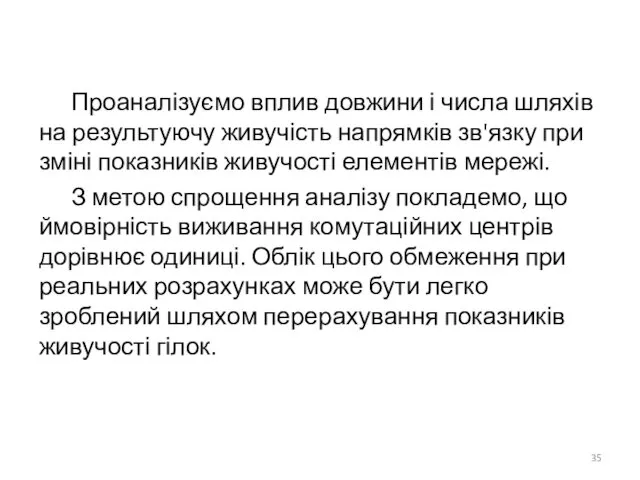 Проаналізуємо вплив довжини і числа шляхів на результуючу живучість напрямків зв'язку при зміні показників живучості елементів мережі.

З метою спрощення аналізу покладемо, що ймовірність виживання комутаційних центрів дорівнює одиниці. Облік цього обмеження при реальних розрахунках може бути легко зроблений шляхом перерахування показників живучості гілок.

35